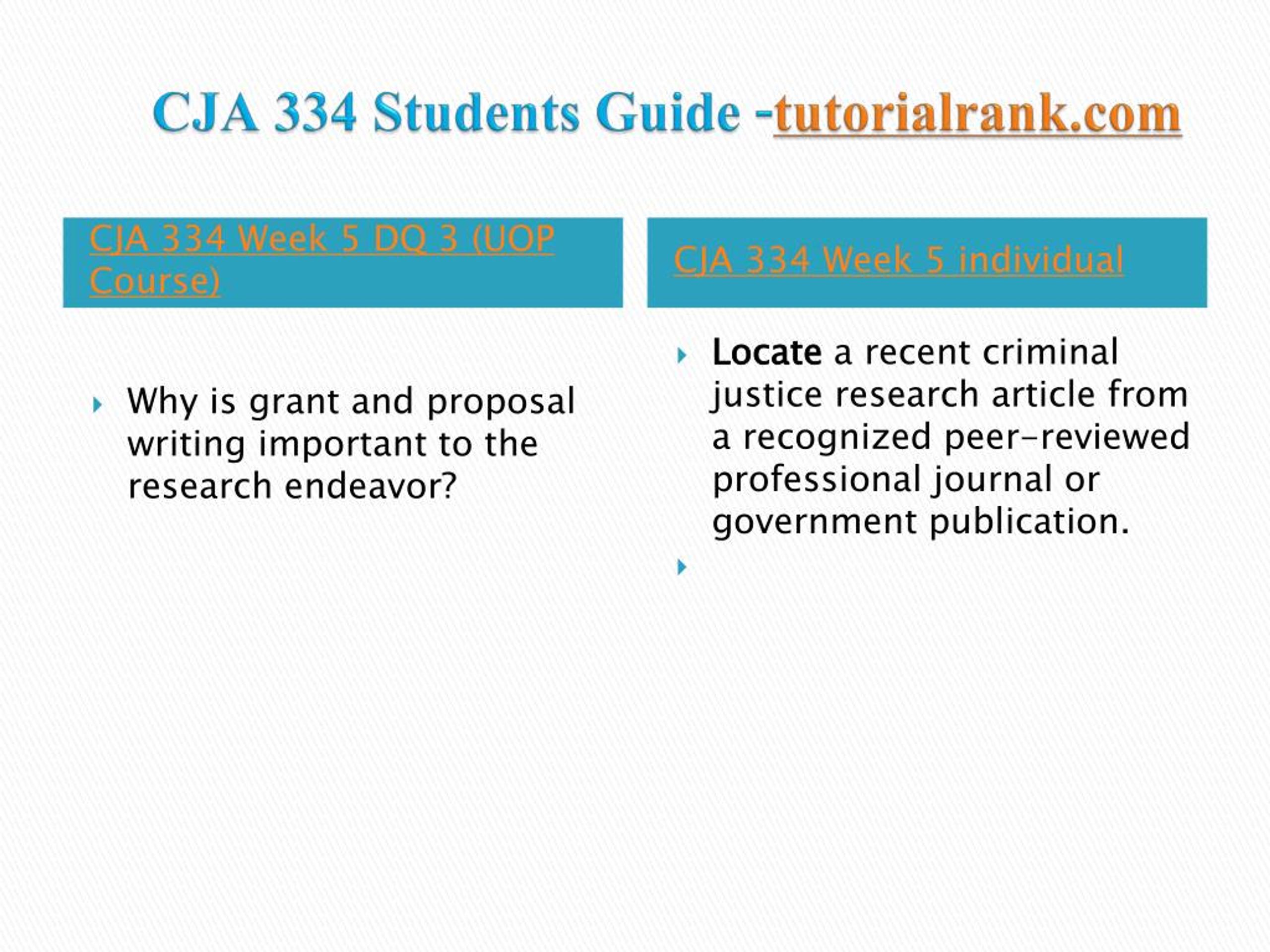 CJA 334 Students Guide -tutorialrank.com

CJA 334 Week 5 DQ 3 (UOP Course)

Why is grant and proposal writing important to the research endeavor?

CJA 334 Week 5 individual

Locate a recent criminal justice research article from a recognized peer-reviewed professional journal or government publication.